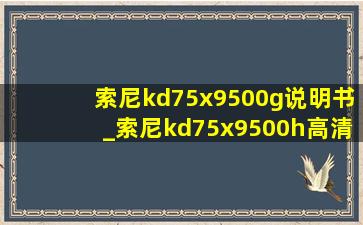 索尼kd75x9500g说明书_索尼kd75x9500h高清